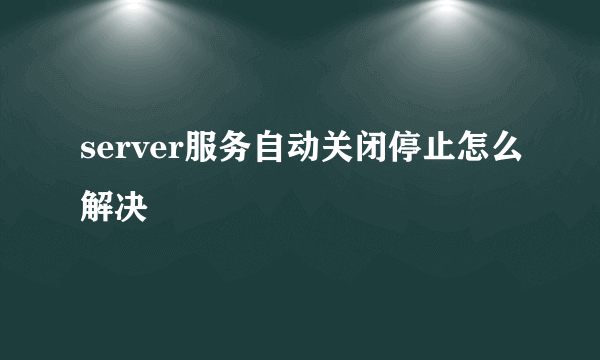 server服务自动关闭停止怎么解决